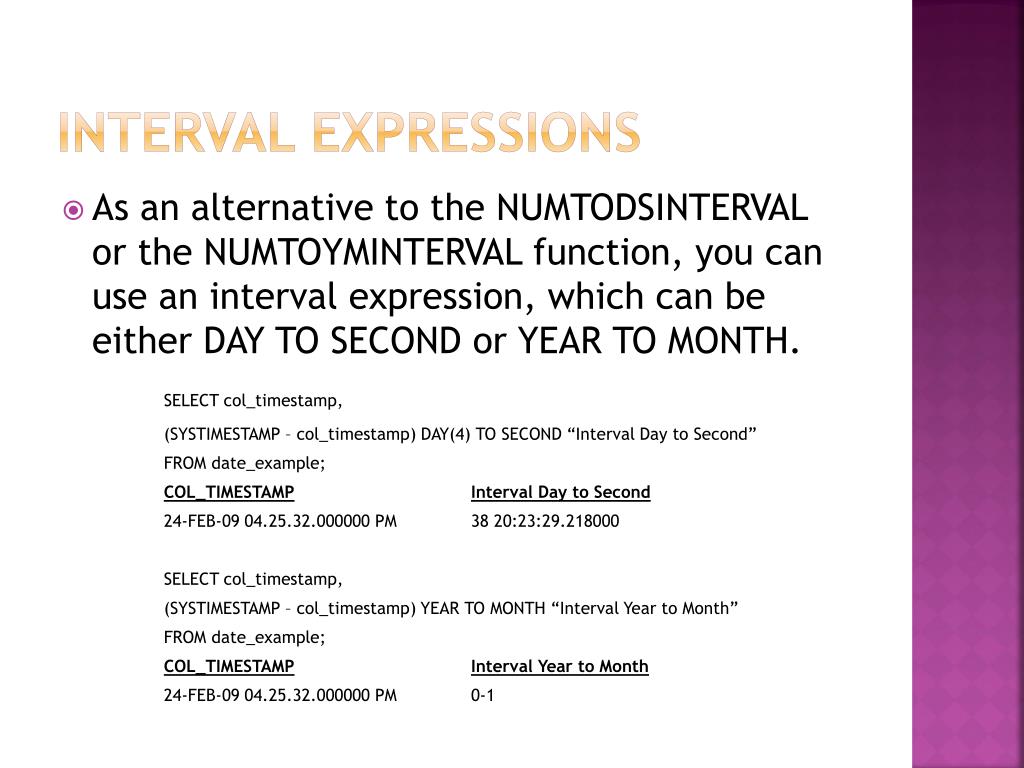 INTERVAL EXPRESSIONS

As an alternative to the NUMTODSINTERVAL or the NUMTOYMINTERVAL function, you can use an interval expression, which can be either DAY TO SECOND or YEAR TO MONTH.

SELECT col_timestamp,
(SYSTIMESTAMP – col_timestamp) DAY(4) TO SECOND “Interval Day to Second”
FROM date_example;

| COL_TIMESTAMP | Interval Day to Second |
|---|---|
| 24-FEB-09 04.25.32.000000 PM | 38 20:23:29.218000 |

SELECT col_timestamp,
(SYSTIMESTAMP – col_timestamp) YEAR TO MONTH “Interval Year to Month”
FROM date_example;

| COL_TIMESTAMP | Interval Year to Month |
|---|---|
| 24-FEB-09 04.25.32.000000 PM | 0-1 |